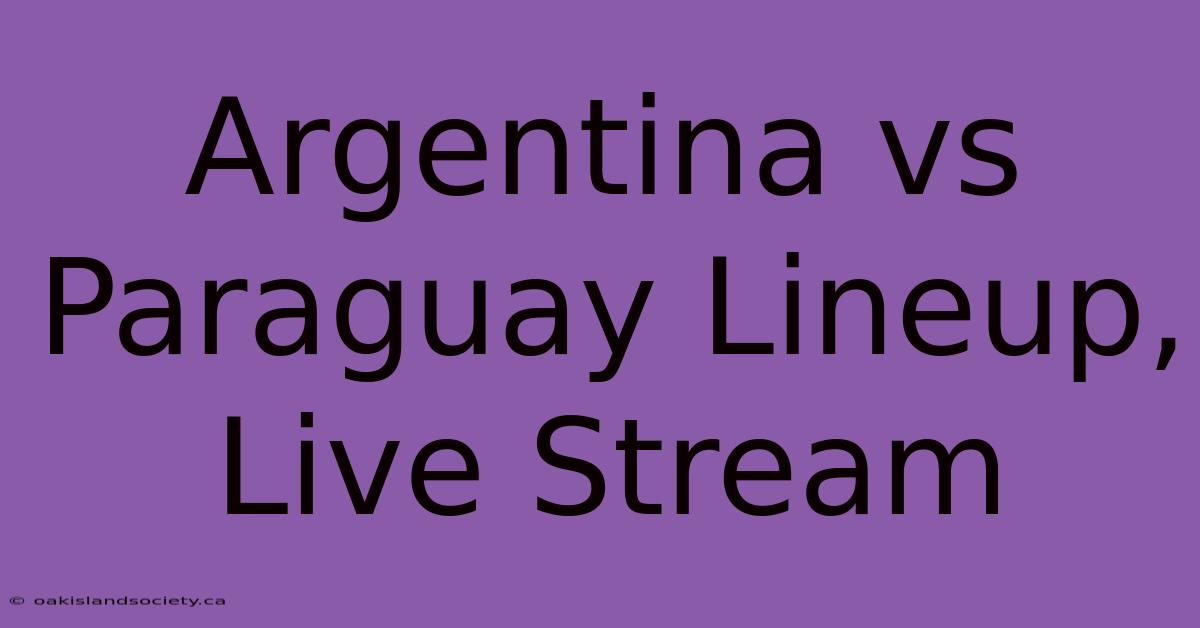 Argentina vs Paraguay Lineup, Live Stream

© oakislandsociety.ca